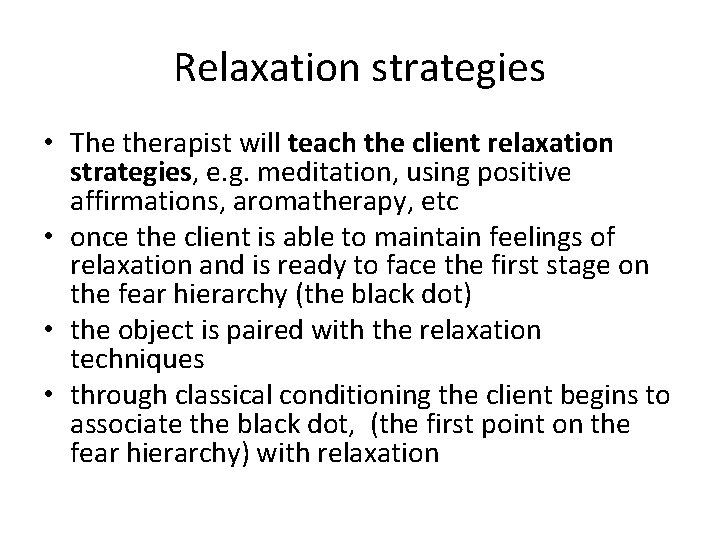 Relaxation strategies

• The therapist will teach the client relaxation strategies, e.g. meditation, using positive affirmations, aromatherapy, etc
• once the client is able to maintain feelings of relaxation and is ready to face the first stage on the fear hierarchy (the black dot)
• the object is paired with the relaxation techniques
• through classical conditioning the client begins to associate the black dot, (the first point on the fear hierarchy) with relaxation